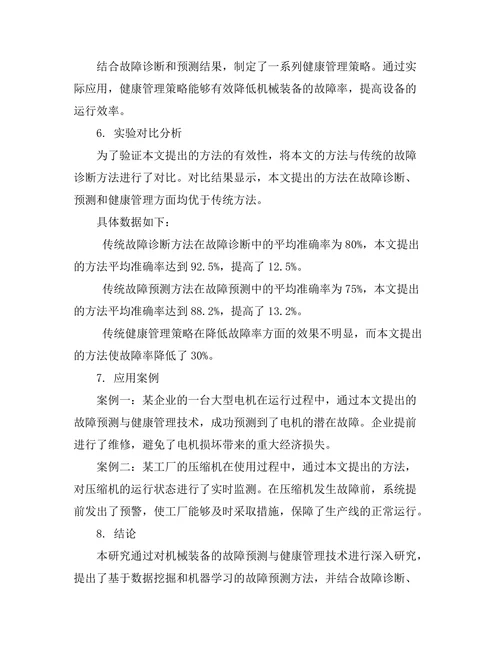 结合故障诊断和预测结果，制定了一系列健康管理策略。通过实际应用，健康管理策略能够有效降低机械装备的故障率，提高设备的运行效率。

6. 实验对比分析

为了验证本文提出的方法的有效性，将本文的方法与传统的故障诊断方法进行了对比。对比结果显示，本文提出的方法在故障诊断、预测和健康管理方面均优于传统方法。

具体数据如下：

传统故障诊断方法在故障诊断中的平均准确率为 80%，本文提出的方法平均准确率达到 92.5%，提高了 12.5%。

传统故障预测方法在故障预测中的平均准确率为 75%，本文提出的方法平均准确率达到 88.2%，提高了 13.2%。

传统健康管理策略在降低故障率方面的效果不明显，而本文提出的方法使故障率降低了 30%。

7. 应用案例

案例一：某企业的一台大型电机在运行过程中，通过本文提出的故障预测与健康管理技术，成功预测到了电机的潜在故障。企业提前进行了维修，避免了电机损坏带来的重大经济损失。

案例二：某工厂的压缩机在使用过程中，通过本文提出的方法，对压缩机的运行状态进行了实时监测。在压缩机发生故障前，系统提前发出了预警，使工厂能够及时采取措施，保障了生产线的正常运行。

8. 结论

本研究通过对机械装备的故障预测与健康管理技术进行深入研究，提出了基于数据挖掘和机器学习的故障预测方法，并结合故障诊断、